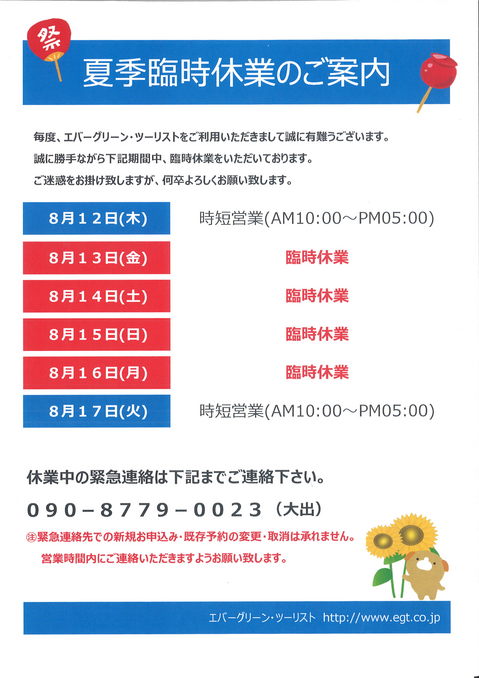 祭

夏季臨時休業のご案内

毎度、エバーグリーン・ツーリストをご利用いただきまして誠に有難うございます。
誠に勝手ながら下記期間中、臨時休業をいただいております。
ご迷惑をお掛け致しますが、何卒よろしくお願い致します。

| 8月12日(木) | 時短営業(AM10:00～PM05:00) |
|---|---|
| 8月13日(金) | 臨時休業 |
| 8月14日(土) | 臨時休業 |
| 8月15日(日) | 臨時休業 |
| 8月16日(月) | 臨時休業 |
| 8月17日(火) | 時短営業(AM10:00～PM05:00) |

休業中の緊急連絡は下記までご連絡下さい。

090－8779－0023（大出）

㊟緊急連絡先での新規お申込み・既存予約の変更・取消は承れません。
営業時間内にご連絡いただきますようお願い致します。

エバーグリーン・ツーリスト http://www.egt.co.jp